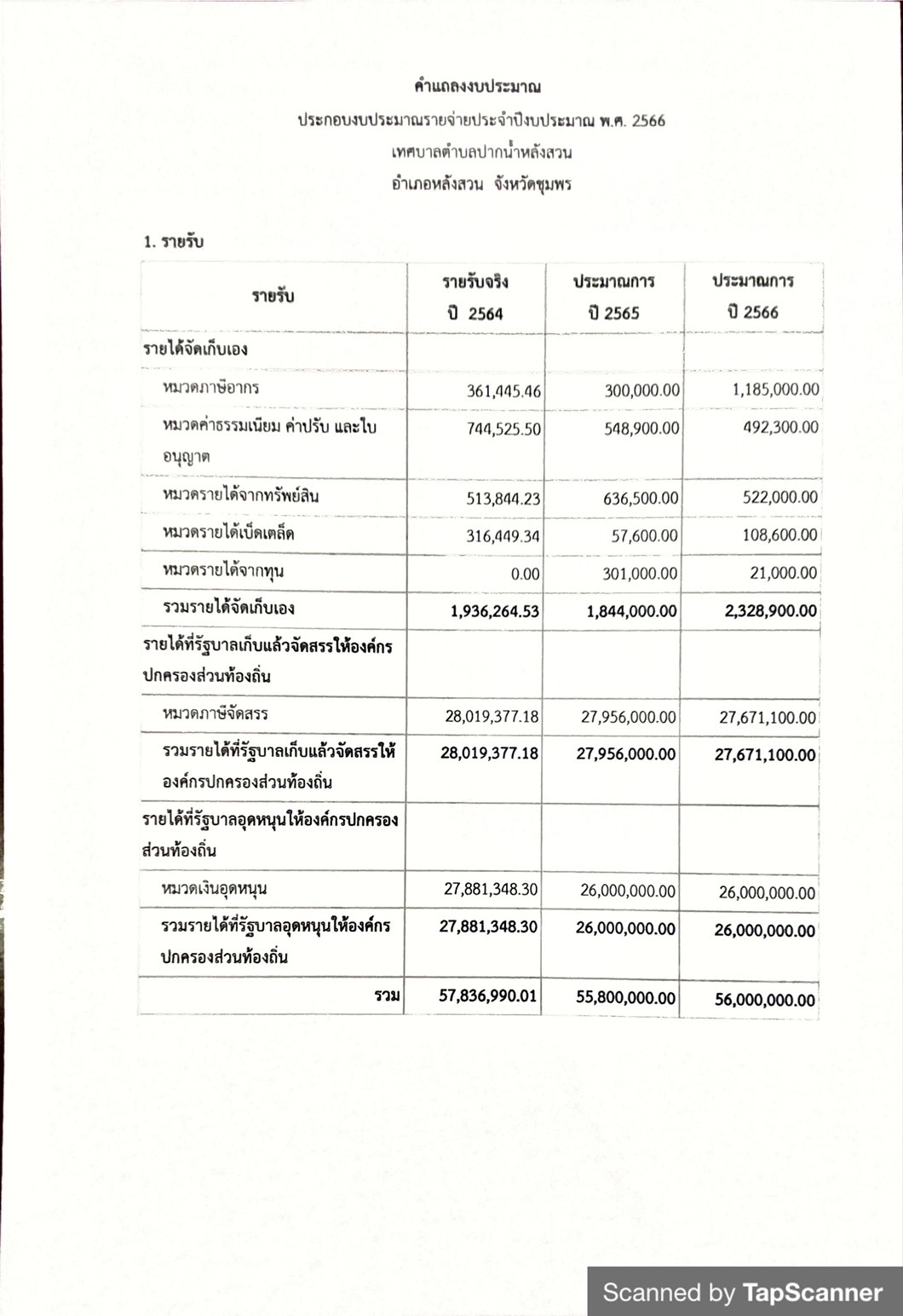 คำแถลงงบประมาณ

ประกอบงบประมาณรายจ่ายประจำปีงบประมาณ พ.ศ. 2566

เทศบาลตำบลปากน้ำหลังสวน

อำเภอหลังสวน จังหวัดชุมพร

1. รายรับ

| รายรับ | รายรับจริง ปี 2564 | ประมาณการ ปี 2565 | ประมาณการ ปี 2566 |
|---|---|---|---|
| รายได้จัดเก็บเอง | | | |
| หมวดภาษีอากร | 361,445.46 | 300,000.00 | 1,185,000.00 |
| หมวดค่าธรรมเนียม ค่าปรับ และใบอนุญาต | 744,525.50 | 548,900.00 | 492,300.00 |
| หมวดรายได้จากทรัพย์สิน | 513,844.23 | 636,500.00 | 522,000.00 |
| หมวดรายได้เบ็ดเตล็ด | 316,449.34 | 57,600.00 | 108,600.00 |
| หมวดรายได้จากทุน | 0.00 | 301,000.00 | 21,000.00 |
| รวมรายได้จัดเก็บเอง | 1,936,264.53 | 1,844,000.00 | 2,328,900.00 |
| รายได้ที่รัฐบาลเก็บแล้วจัดสรรให้องค์กรปกครองส่วนท้องถิ่น | | | |
| หมวดภาษีจัดสรร | 28,019,377.18 | 27,956,000.00 | 27,671,100.00 |
| รวมรายได้ที่รัฐบาลเก็บแล้วจัดสรรให้องค์กรปกครองส่วนท้องถิ่น | 28,019,377.18 | 27,956,000.00 | 27,671,100.00 |
| รายได้ที่รัฐบาลอุดหนุนให้องค์กรปกครองส่วนท้องถิ่น | | | |
| หมวดเงินอุดหนุน | 27,881,348.30 | 26,000,000.00 | 26,000,000.00 |
| รวมรายได้ที่รัฐบาลอุดหนุนให้องค์กรปกครองส่วนท้องถิ่น | 27,881,348.30 | 26,000,000.00 | 26,000,000.00 |
| รวม | 57,836,990.01 | 55,800,000.00 | 56,000,000.00 |

Scanned by TapScanner